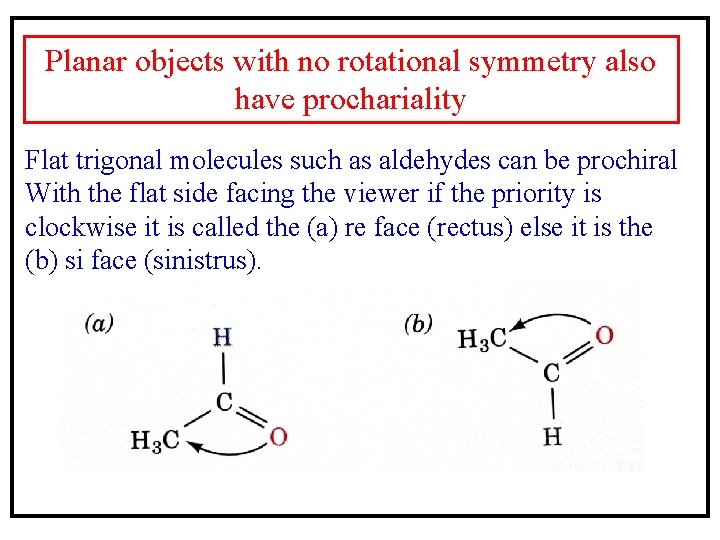 Planar objects with no rotational symmetry also have prochariality

Flat trigonal molecules such as aldehydes can be prochiral With the flat side facing the viewer if the priority is clockwise it is called the (a) re face (rectus) else it is the (b) si face (sinistrus).

(a)
H
C
$H_3C$
O

(b)
$H_3C$
O
C
H